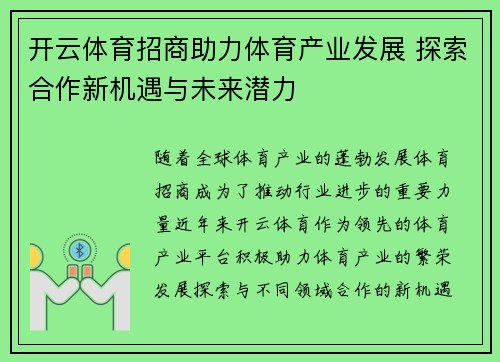 开云体育招商助力体育产业发展 探索合作新机遇与未来潜力

随着全球体育产业的蓬勃发展体育招商成为了推动行业进步的重要力量近年来开云体育作为领先的体育产业平台积极助力体育产业的繁荣发展探索与不同领域合作的新机遇